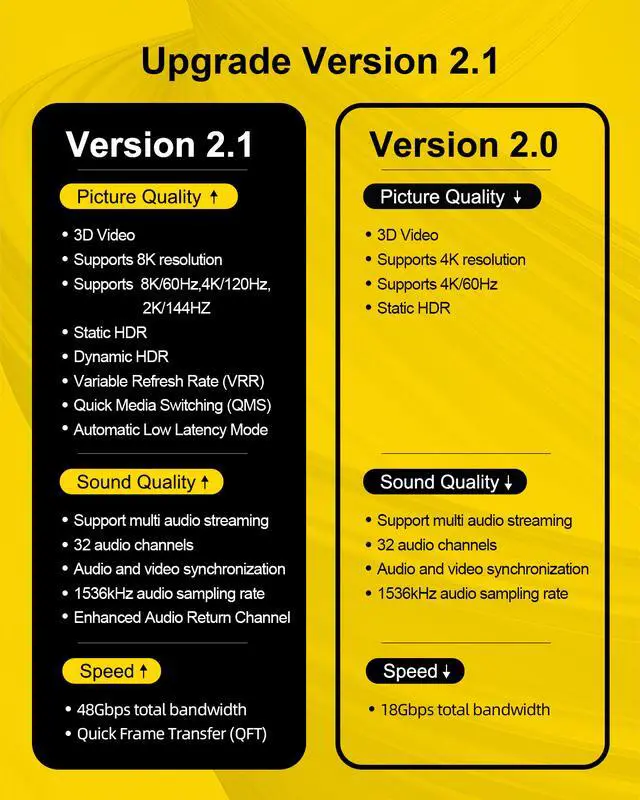 Upgrade Version 2.1

Version 2.1

Picture Quality ↑

• 3D Video
• Supports 8K resolution
• Supports 8K/60Hz,4K/120Hz, 2K/144HZ
• Static HDR
• Dynamic HDR
• Variable Refresh Rate (VRR)
• Quick Media Switching (QMS)
• Automatic Low Latency Mode

Sound Quality ↑

• Support multi audio streaming
• 32 audio channels
• Audio and video synchronization
• 1536kHz audio sampling rate
• Enhanced Audio Return Channel

Speed ↑

• 48Gbps total bandwidth
• Quick Frame Transfer (QFT)

Version 2.0

Picture Quality ↓

• 3D Video
• Supports 4K resolution
• Supports 4K/60Hz
• Static HDR

Sound Quality ↓

• Support multi audio streaming
• 32 audio channels
• Audio and video synchronization
• 1536kHz audio sampling rate

Speed ↓

• 18Gbps total bandwidth